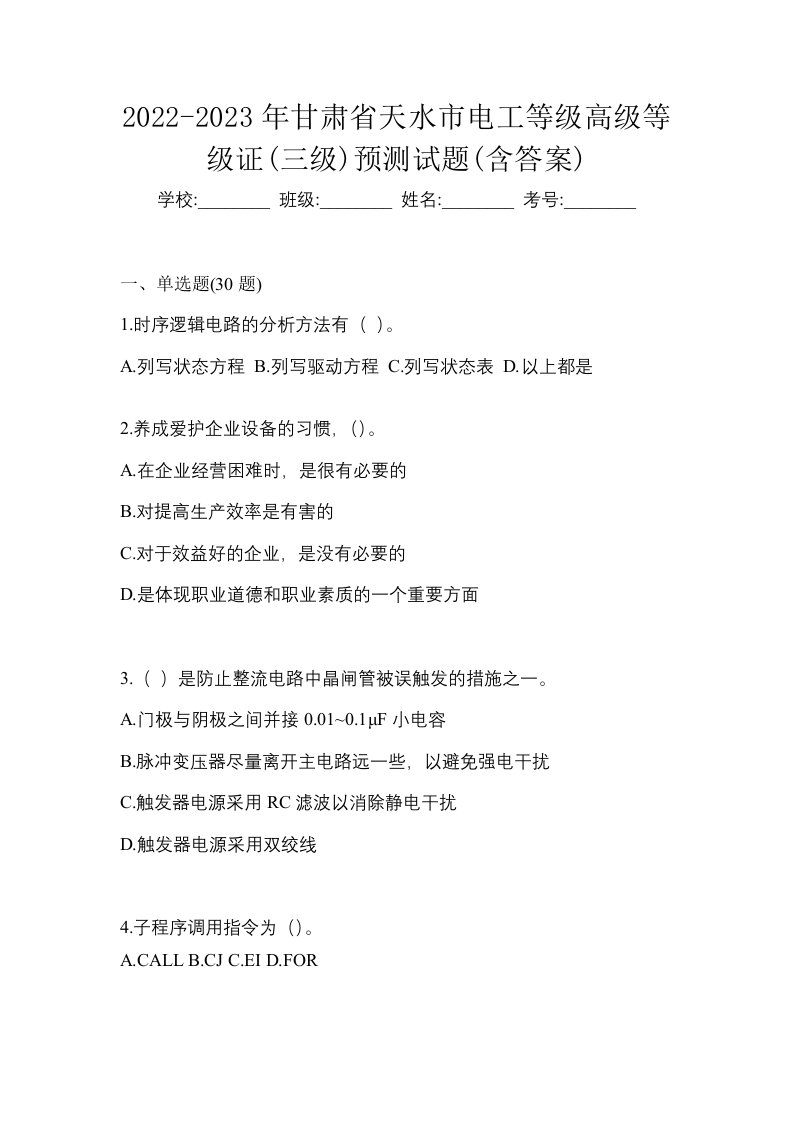 2022-2023年甘肃省天水市电工等级高级等级证(三级)预测试题(含答案)

学校:________ 班级:________ 姓名:________ 考号:________

一、单选题(30 题)

1.时序逻辑电路的分析方法有（ ）。

A.列写状态方程 B.列写驱动方程 C.列写状态表 D.以上都是

2.养成爱护企业设备的习惯，()。

A.在企业经营困难时，是很有必要的

B.对提高生产效率是有害的

C.对于效益好的企业，是没有必要的

D.是体现职业道德和职业素质的一个重要方面

3.（ ）是防止整流电路中晶闸管被误触发的措施之一。

A.门极与阴极之间并接 0.01~0.1μF 小电容

B.脉冲变压器尽量离开主电路远一些，以避免强电干扰

C.触发器电源采用 RC 滤波以消除静电干扰

D.触发器电源采用双绞线

4.子程序调用指令为（)。

A.CALL B.CJ C.EI D.FOR